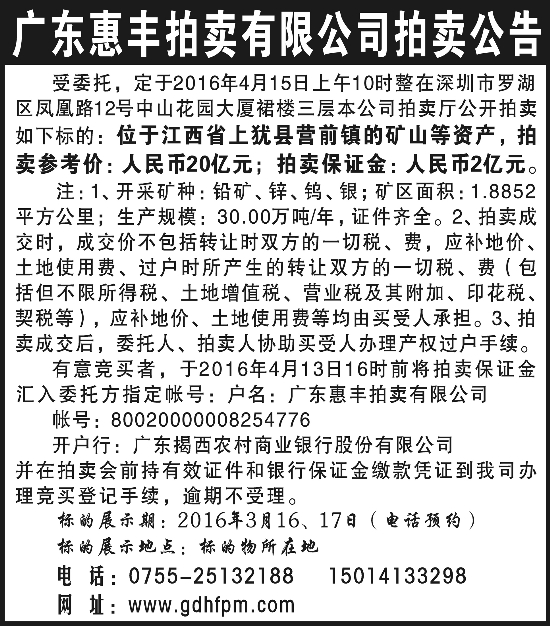 广东惠丰拍卖有限公司拍卖公告

受委托，定于2016年4月15日上午10时整在深圳市罗湖区凤凰路12号中山花园大厦裙楼三层本公司拍卖厅公开拍卖如下标的：位于江西省上犹县营前镇的矿山等资产，拍卖参考价：人民币20亿元；拍卖保证金：人民币2亿元。

注：1、开采矿种：铅矿、锌、钨、银；矿区面积：1.8852平方公里；生产规模：30.00万吨/年，证件齐全。2、拍卖成交时，成交价不包括转让时双方的一切税、费，应补地价、土地使用费、过户时所产生的转让双方的一切税、费（包括但不限所得税、土地增值税、营业税及其附加、印花税、契税等），应补地价、土地使用费等均由买受人承担。3、拍卖成交后，委托人、拍卖人协助买受人办理产权过户手续。

有意竞买者，于2016年4月13日16时前将拍卖保证金汇入委托方指定帐号：户名：广东惠丰拍卖有限公司

帐号：80020000008254776

开户行：广东揭西农村商业银行股份有限公司

并在拍卖会前持有效证件和银行保证金缴款凭证到我司办理竞买登记手续，逾期不受理。

标的展示期：2016年3月16、17日（电话预约）

标的展示地点：标的物所在地

电 话：0755-25132188 15014133298

网 址：www.gdhfpm.com